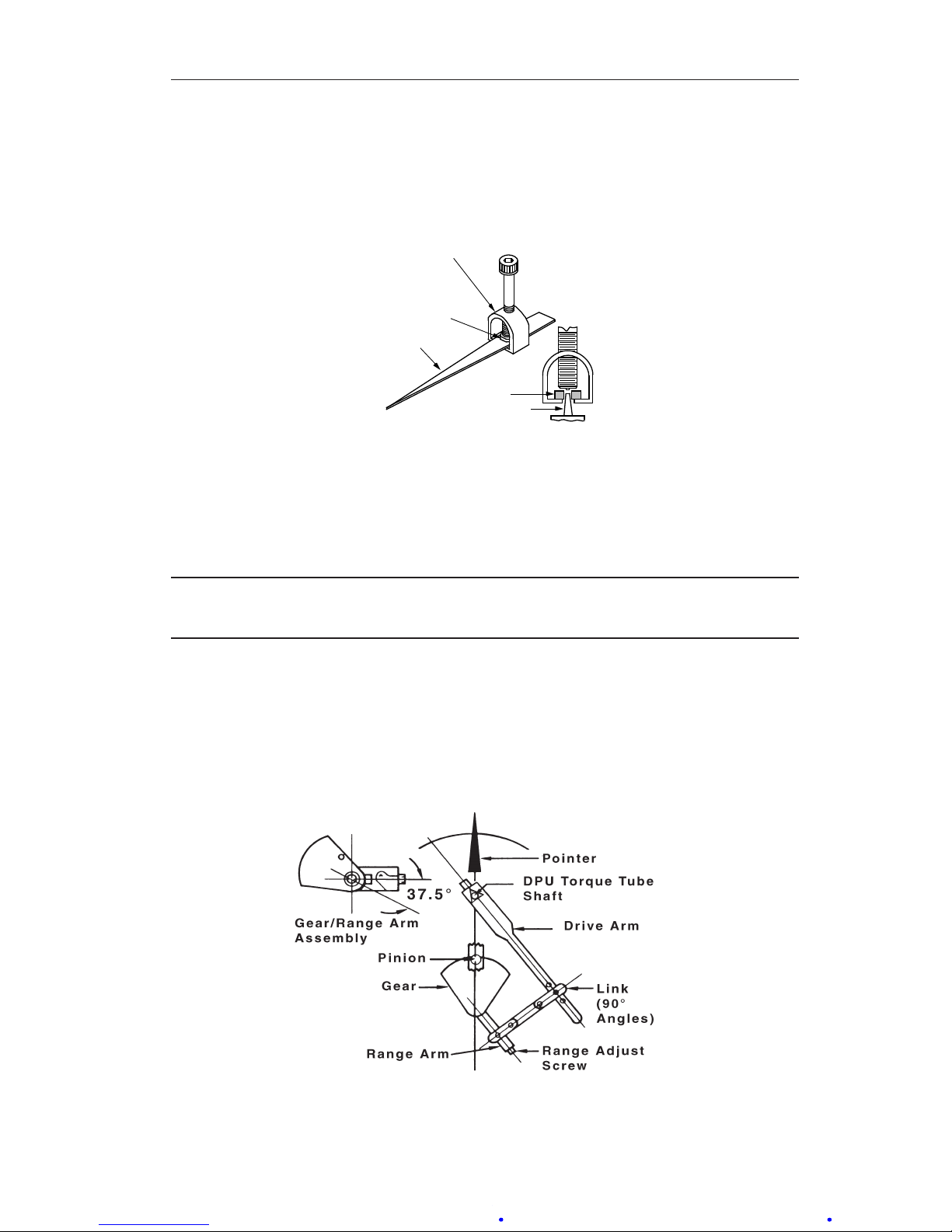 Pointer
DPU Torque Tube Shaft
37.5°
Gear/Range Arm Assembly
Drive Arm
Pinion
Gear
Link (90° Angles)
Range Arm
Range Adjust Screw